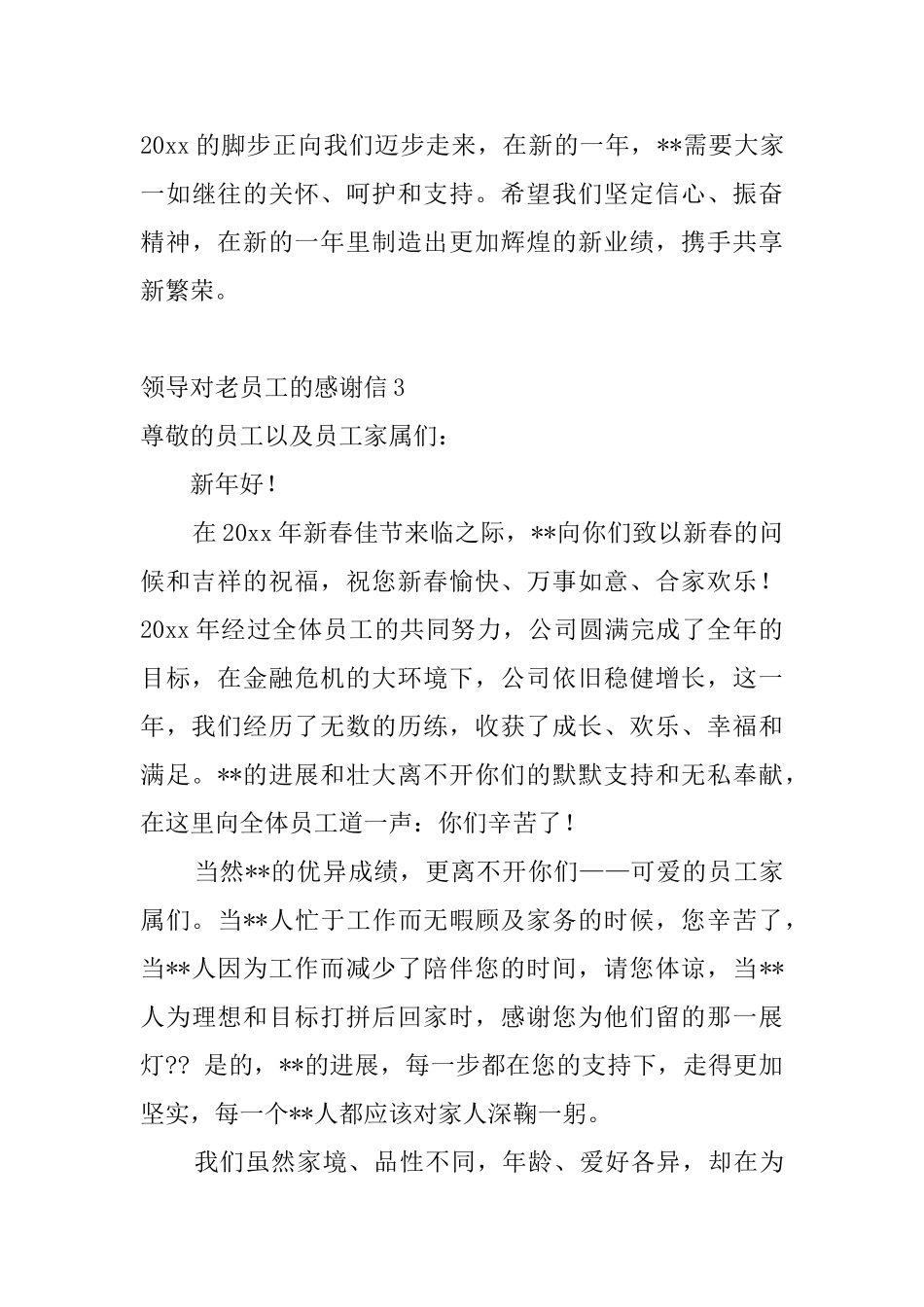 20xx 的脚步正向我们迈步走来，在新的一年，**需要大家一如继往的关怀、呵护和支持。希望我们坚定信心、振奋精神，在新的一年里制造出更加辉煌的新业绩，携手共享新繁荣。

领导对老员工的感谢信 3
尊敬的员工以及员工家属们：

新年好！

在 20xx 年新春佳节来临之际，**向你们致以新春的问候和吉祥的祝福，祝您新春愉快、万事如意、合家欢乐！20xx 年经过全体员工的共同努力，公司圆满完成了全年的目标，在金融危机的大环境下，公司依旧稳健增长，这一年，我们经历了无数的历练，收获了成长、欢乐、幸福和满足。**的进展和壮大离不开你们的默默支持和无私奉献，在这里向全体员工道一声：你们辛苦了！

当然**的优异成绩，更离不开你们——可爱的员工家属们。当**人忙于工作而无暇顾及家务的时候，您辛苦了，当**人因为工作而减少了陪伴您的时间，请您体谅，当**人为理想和目标打拼后回家时，感谢您为他们留的那一展灯?? 是的，**的进展，每一步都在您的支持下，走得更加坚实，每一个**人都应该对家人深鞠一躬。

我们虽然家境、品性不同，年龄、爱好各异，却在为